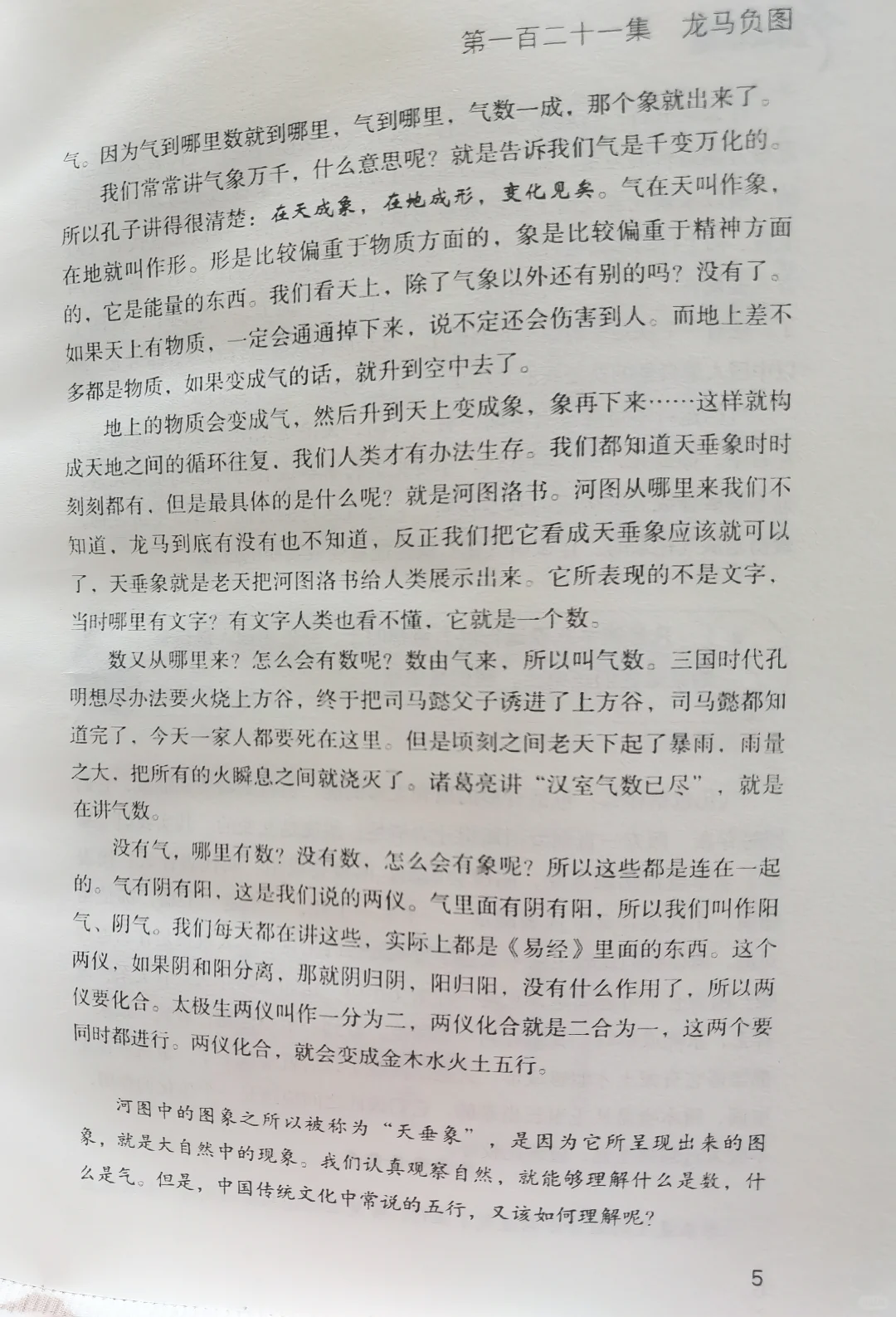 第一百二十一集　龙马负图

气。因为气到哪里数就到哪里，气到哪里，气数一成，那个象就出来了。

我们常常讲气象万千，什么意思呢？就是告诉我们气是千变万化的。所以孔子讲得很清楚：在天成象，在地成形，变化见矣。气在天叫作象，在地就叫作形。形是比较偏重于物质方面的，象是比较偏重于精神方面的，它是能量的东西。我们看天上，除了气象以外还有别的吗？没有了。如果天上有物质，一定会通通掉下来，说不定还会伤害到人。而地上差不多都是物质，如果变成气的话，就升到空中去了。

地上的物质会变成气，然后升到天上变成象，象再下来……这样就构成天地之间的循环往复，我们人类才有办法生存。我们都知道天垂象时时刻刻都有，但是最具体的是什么呢？就是河图洛书。河图从哪里来我们不知道，龙马到底有没有也不知道，反正我们把它看成天垂象应该就可以了，天垂象就是老天把河图洛书给人类展示出来。它所表现的不是文字，当时哪里有文字？有文字人类也看不懂，它就是一个数。

数又从哪里来？怎么会有数呢？数由气来，所以叫气数。三国时代孔明想尽办法要火烧上方谷，终于把司马懿父子诱进了上方谷，司马懿都知道完了，今天一家人都要死在这里。但是顷刻之间老天下起了暴雨，雨量之大，把所有的火瞬息之间就浇灭了。诸葛亮讲“汉室气数已尽”，就是在讲气数。

没有气，哪里有数？没有数，怎么会有象呢？所以这些都是连在一起的。气有阴有阳，这是我们说的两仪。气里面有阴有阳，所以我们叫作阳气、阴气。我们每天都在讲这些，实际上都是《易经》里面的东西。这个两仪，如果阴和阳分离，那就阴归阴，阳归阳，没有什么作用了，所以两仪要化合。太极生两仪叫作一分为二，两仪化合就是二合为一，这两个要同时都进行。两仪化合，就会变成金木水火土五行。

河图中的图象之所以被称为“天垂象”，是因为它所呈现出来的图象，就是大自然中的现象。我们认真观察自然，就能够理解什么是数，什么是气。但是，中国传统文化中常说的五行，又该如何理解呢？

5